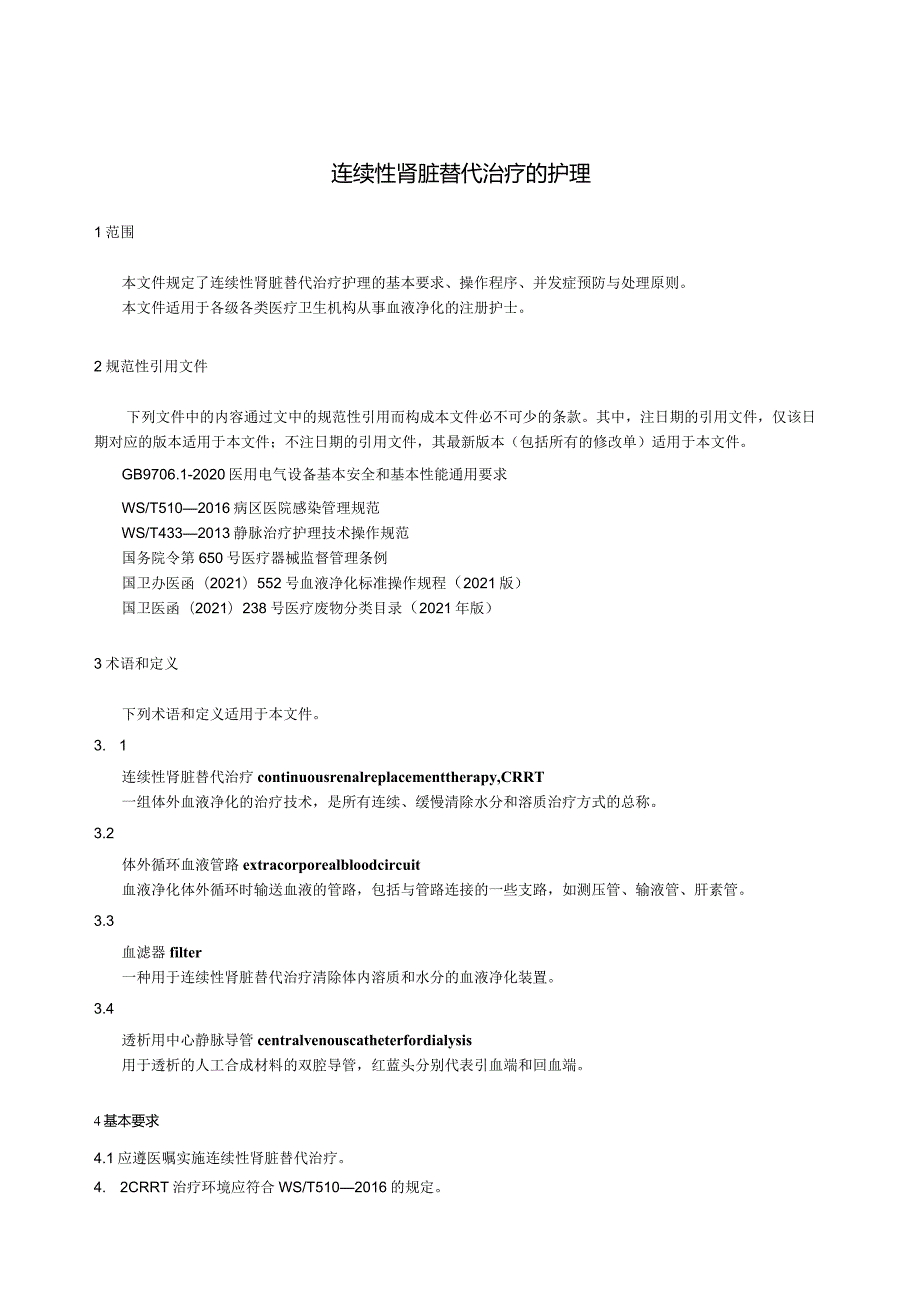 连续性肾脏替代治疗的护理

1 范围

本文件规定了连续性肾脏替代治疗护理的基本要求、操作程序、并发症预防与处理原则。
本文件适用于各级各类医疗卫生机构从事血液净化的注册护士。

2 规范性引用文件

下列文件中的内容通过文中的规范性引用而构成本文件必不可少的条款。其中，注日期的引用文件，仅该日期对应的版本适用于本文件；不注日期的引用文件，其最新版本（包括所有的修改单）适用于本文件。

GB9706.1-2020 医用电气设备基本安全和基本性能通用要求

WS/T510—2016 病区医院感染管理规范
WS/T433—2013 静脉治疗护理技术操作规范
国务院令第 650 号医疗器械监督管理条例
国卫办医函（2021）552 号血液净化标准操作规程（2021 版）
国卫医函（2021）238 号医疗废物分类目录（2021 年版）

3 术语和定义

下列术语和定义适用于本文件。

3. 1

连续性肾脏替代治疗 continuousrenalreplacementtherapy,CRRT
一组体外血液净化的治疗技术，是所有连续、缓慢清除水分和溶质治疗方式的总称。

3.2

体外循环血液管路 extracorporealbloodcircuit
血液净化体外循环时输送血液的管路，包括与管路连接的一些支路，如测压管、输液管、肝素管。

3.3

血滤器 filter
一种用于连续性肾脏替代治疗清除体内溶质和水分的血液净化装置。

3.4

透析用中心静脉导管 centralvenouscatheterfordialysis
用于透析的人工合成材料的双腔导管，红蓝头分别代表引血端和回血端。

4 基本要求

4.1 应遵医嘱实施连续性肾脏替代治疗。

4. 2CRRT 治疗环境应符合 WS/T510—2016 的规定。